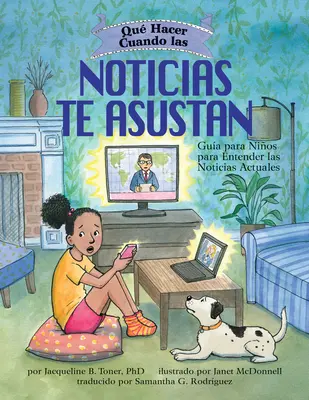 Qué Hacer Cuando las

NOTICIAS TE ASUSTAN

Guía para Niños para Entender las Noticias Actuales

por Jacqueline B. Toner, PhD ilustrado por Janet McDonnell
traducido por Samantha G. Rodriguez